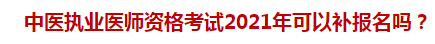 中医执业医师资格考试2021年可以补报名吗？